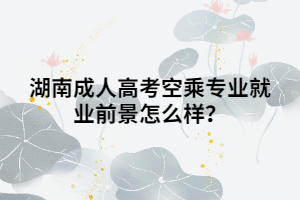 湖南成人高考空乘专业就业前景怎么样?